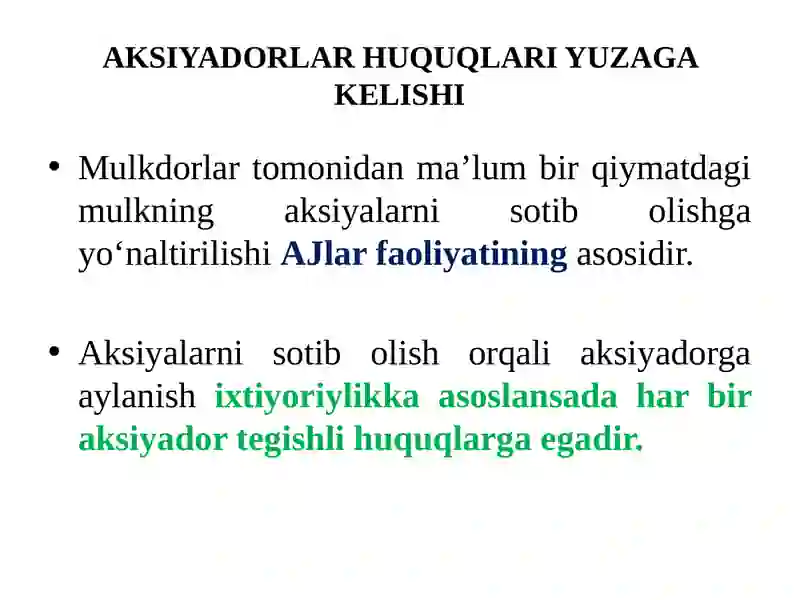 AKSIYADORLAR HUQUQLARI YUZAGA KELISHI

• Mulkdorlar tomonidan ma’lum bir qiymatdagi mulkning aksiyalarni sotib olishga yo‘naltirilishi AJlar faoliyatining asosidir.

• Aksiyalarni sotib olish orqali aksiyadorga aylanish ixtiyoriylikka asoslansada har bir aksiyador tegishli huquqlarga egadir.